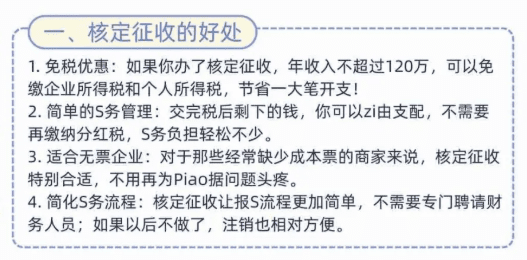 一、核定征收的好处

1. 免税优惠：如果你办了核定征收，年收入不超过120万，可以免缴企业所得税和个人所得税，节省一大笔开支！
2. 简单的S务管理：交完税后剩下的钱，你可以zi由支配，不需要再缴纳分红税，S务负担轻松不少。
3. 适合无票企业：对于那些经常缺少成本票的商家来说，核定征收特别合适，不用再为Piao据问题头疼。
4. 简化S务流程：核定征收让报S流程更加简单，不需要专门聘请财务人员；如果以后不做了，注销也相对方便。